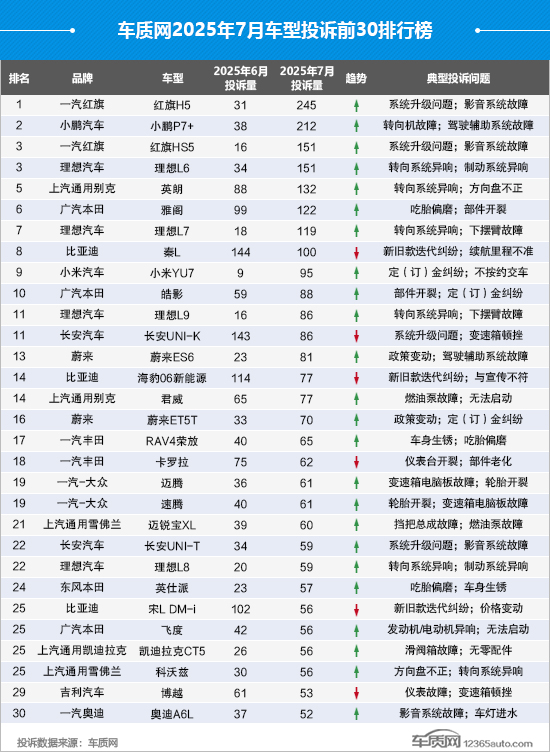 车质网2025年7月车型投诉前30排行榜

| 排名 | 品牌 | 车型 | 2025年6月投诉量 | 2025年7月投诉量 | 趋势 | 典型投诉问题 |
|---|---|---|---|---|---|---|
| 1 | 一汽红旗 | 红旗H5 | 31 | 245 | ↑ | 系统升级问题；影音系统故障 |
| 2 | 小鹏汽车 | 小鹏P7+ | 38 | 212 | ↑ | 转向机故障；驾驶辅助系统故障 |
| 3 | 一汽红旗 | 红旗HS5 | 16 | 151 | ↑ | 系统升级问题；影音系统故障 |
| 3 | 理想汽车 | 理想L6 | 34 | 151 | ↑ | 转向系统异响；制动系统异响 |
| 5 | 上汽通用别克 | 英朗 | 88 | 132 | ↑ | 转向系统异响；方向盘不正 |
| 6 | 广汽本田 | 雅阁 | 99 | 122 | ↑ | 吃胎偏磨；部件开裂 |
| 7 | 理想汽车 | 理想L7 | 18 | 119 | ↑ | 转向系统异响；下摆臂故障 |
| 8 | 比亚迪 | 秦L | 144 | 100 | ↓ | 新旧款迭代纠纷；续航里程不准 |
| 9 | 小米汽车 | 小米YU7 | 9 | 95 | ↑ | 定（订）金纠纷；不按约交车 |
| 10 | 广汽本田 | 皓影 | 59 | 88 | ↑ | 部件开裂；定（订）金纠纷 |
| 11 | 理想汽车 | 理想L9 | 16 | 86 | ↑ | 转向系统异响；下摆臂故障 |
| 11 | 长安汽车 | 长安UNI-K | 143 | 86 | ↓ | 系统升级问题；变速箱顿挫 |
| 13 | 蔚来 | 蔚来ES6 | 23 | 81 | ↑ | 政策变动；驾驶辅助系统故障 |
| 14 | 比亚迪 | 海豹06新能源 | 114 | 77 | ↓ | 新旧款迭代纠纷；与宣传不符 |
| 14 | 上汽通用别克 | 君威 | 65 | 77 | ↑ | 燃油泵故障；无法启动 |
| 16 | 蔚来 | 蔚来ET5T | 33 | 70 | ↑ | 政策变动；定（订）金纠纷 |
| 17 | 一汽丰田 | RAV4荣放 | 40 | 65 | ↑ | 车身生锈；吃胎偏磨 |
| 18 | 一汽丰田 | 卡罗拉 | 75 | 62 | ↓ | 仪表台开裂；部件老化 |
| 19 | 一汽-大众 | 迈腾 | 36 | 61 | ↑ | 变速箱电脑板故障；轮胎开裂 |
| 19 | 一汽-大众 | 速腾 | 40 | 61 | ↑ | 轮胎开裂；变速箱电脑板故障 |
| 21 | 上汽通用雪佛兰 | 迈锐宝XL | 39 | 60 | ↑ | 挡把总成故障；燃油泵故障 |
| 22 | 长安汽车 | 长安UNI-T | 34 | 59 | ↑ | 系统升级问题；影音系统故障 |
| 22 | 理想汽车 | 理想L8 | 20 | 59 | ↑ | 转向系统异响；制动系统异响 |
| 24 | 东风本田 | 英仕派 | 23 | 57 | ↑ | 吃胎偏磨；车身生锈 |
| 25 | 比亚迪 | 宋L DM-i | 102 | 56 | ↓ | 新旧款迭代纠纷；价格变动 |
| 25 | 广汽本田 | 飞度 | 42 | 56 | ↑ | 发动机/电动机异响；无法启动 |
| 25 | 上汽通用凯迪拉克 | 凯迪拉克CT5 | 26 | 56 | ↑ | 滑阀箱故障；无零配件 |
| 25 | 上汽通用雪佛兰 | 科沃兹 | 30 | 56 | ↑ | 方向盘不正；转向系统异响 |
| 29 | 吉利汽车 | 博越 | 61 | 53 | ↓ | 仪表故障；变速箱顿挫 |
| 30 | 一汽奥迪 | 奥迪A6L | 37 | 52 | ↑ | 影音系统故障；车灯进水 |

投诉数据来源：车质网

车质网 12365auto.com